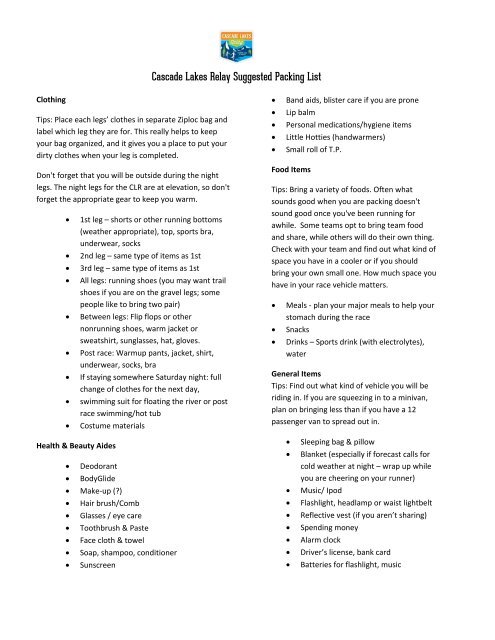 CASCADE LAKES

Cascade Lakes Relay Suggested Packing List

Clothing

Tips: Place each legs' clothes in separate Ziploc bag and label which leg they are for. This really helps to keep your bag organized, and it gives you a place to put your dirty clothes when your leg is completed.

Don't forget that you will be outside during the night legs. The night legs for the CLR are at elevation, so don't forget the appropriate gear to keep you warm.

- 1st leg – shorts or other running bottoms (weather appropriate), top, sports bra, underwear, socks
- 2nd leg – same type of items as 1st
- 3rd leg – same type of items as 1st
- All legs: running shoes (you may want trail shoes if you are on the gravel legs; some people like to bring two pair)
- Between legs: Flip flops or other nonrunning shoes, warm jacket or sweatshirt, sunglasses, hat, gloves.
- Post race: Warmup pants, jacket, shirt, underwear, socks, bra
- If staying somewhere Saturday night: full change of clothes for the next day,
- swimming suit for floating the river or post race swimming/hot tub
- Costume materials

Health & Beauty Aides

- Deodorant
- BodyGlide
- Make-up (?)
- Hair brush/Comb
- Glasses / eye care
- Toothbrush & Paste
- Face cloth & towel
- Soap, shampoo, conditioner
- Sunscreen
- Band aids, blister care if you are prone
- Lip balm
- Personal medications/hygiene items
- Little Hotties (handwarmers)
- Small roll of T.P.

Food Items

Tips: Bring a variety of foods. Often what sounds good when you are packing doesn't sound good once you've been running for awhile. Some teams opt to bring team food and share, while others will do their own thing. Check with your team and find out what kind of space you have in a cooler or if you should bring your own small one. How much space you have in your race vehicle matters.

- Meals - plan your major meals to help your stomach during the race
- Snacks
- Drinks – Sports drink (with electrolytes), water

General Items
Tips: Find out what kind of vehicle you will be riding in. If you are squeezing in to a minivan, plan on bringing less than if you have a 12 passenger van to spread out in.

- Sleeping bag & pillow
- Blanket (especially if forecast calls for cold weather at night – wrap up while you are cheering on your runner)
- Music/ Ipod
- Flashlight, headlamp or waist lightbelt
- Reflective vest (if you aren't sharing)
- Spending money
- Alarm clock
- Driver's license, bank card
- Batteries for flashlight, music